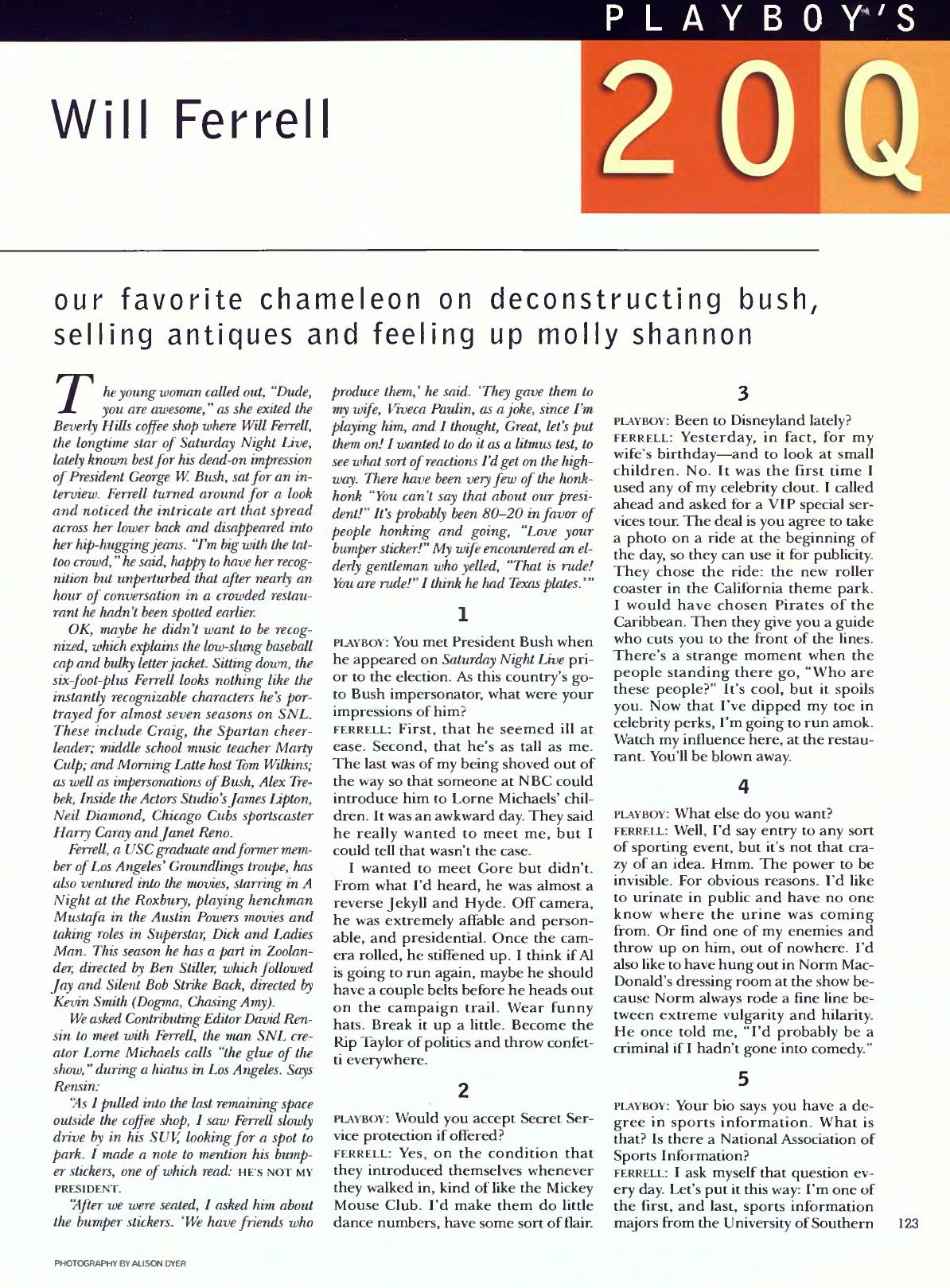 PLAYBOY'S

Will Ferrell

20Q

our favorite chameleon on deconstructing bush, selling antiques and feeling up molly shannon

The young woman called out, "Dude, you are awesome," as she exited the Beverly Hills coffee shop where Will Ferrell, the longtime star of Saturday Night Live, lately known best for his dead-on impression of President George W. Bush, sat for an interview. Ferrell turned around for a look and noticed the intricate art that spread across her lower back and disappeared into her hip-hugging jeans. "I'm big with the tattoo crowd," he said, happy to have her recognition but unperturbed that after nearly an hour of conversation in a crowded restaurant he hadn't been spotted earlier.

OK, maybe he didn't want to be recognized, which explains the low-slung baseball cap and bulky letter jacket. Sitting down, the six-foot-plus Ferrell looks nothing like the instantly recognizable characters he's portrayed for almost seven seasons on SNL. These include Craig, the Spartan cheerleader; middle school music teacher Marty Culp; and Morning Latte host Tom Wilkins; as well as impersonations of Bush, Alex Trebek, Inside the Actors Studio's James Lipton, Neil Diamond, Chicago Cubs sportscaster Harry Caray and Janet Reno.

Ferrell, a USC graduate and former member of Los Angeles' Groundlings troupe, has also ventured into the movies, starring in A Night at the Roxbury, playing henchman Mustafa in the Austin Powers movies and taking roles in Superstar, Dick and Ladies Man. This season he has a part in Zoolander, directed by Ben Stiller, which followed Jay and Silent Bob Strike Back, directed by Kevin Smith (Dogma, Chasing Amy).

We asked Contributing Editor David Rensin to meet with Ferrell, the man SNL creator Lorne Michaels calls "the glue of the show," during a hiatus in Los Angeles. Says Rensin:

"As I pulled into the last remaining space outside the coffee shop, I saw Ferrell slowly drive by in his SUV, looking for a spot to park. I made a note to mention his bumper stickers, one of which read: HE'S NOT MY PRESIDENT.

"After we were seated, I asked him about the bumper stickers. 'We have friends who produce them,' he said. 'They gave them to my wife, Viveca Paulin, as a joke, since I'm playing him, and I thought, Great, let's put them on! I wanted to do it as a litmus test, to see what sort of reactions I'd get on the highway. There have been very few of the honk-honk "You can't say that about our president!" It's probably been 80–20 in favor of people honking and going, "Love your bumper sticker!" My wife encountered an elderly gentleman who yelled, "That is rude! You are rude!" I think he had Texas plates.'"

1

PLAYBOY: You met President Bush when he appeared on Saturday Night Live prior to the election. As this country's go-to Bush impersonator, what were your impressions of him?

FERRELL: First, that he seemed ill at ease. Second, that he's as tall as me. The last was of my being shoved out of the way so that someone at NBC could introduce him to Lorne Michaels' children. It was an awkward day. They said he really wanted to meet me, but I could tell that wasn't the case.

I wanted to meet Gore but didn't. From what I'd heard, he was almost a reverse Jekyll and Hyde. Off camera, he was extremely affable and personable, and presidential. Once the camera rolled, he stiffened up. I think if Al is going to run again, maybe he should have a couple belts before he heads out on the campaign trail. Wear funny hats. Break it up a little. Become the Rip Taylor of politics and throw confetti everywhere.

2

PLAYBOY: Would you accept Secret Service protection if offered?

FERRELL: Yes, on the condition that they introduced themselves whenever they walked in, kind of like the Mickey Mouse Club. I'd make them do little dance numbers, have some sort of flair.

3

PLAYBOY: Been to Disneyland lately?

FERRELL: Yesterday, in fact, for my wife's birthday—and to look at small children. No. It was the first time I used any of my celebrity clout. I called ahead and asked for a VIP special services tour. The deal is you agree to take a photo on a ride at the beginning of the day, so they can use it for publicity. They chose the ride: the new roller coaster in the California theme park. I would have chosen Pirates of the Caribbean. Then they give you a guide who cuts you to the front of the lines. There's a strange moment when the people standing there go, "Who are these people?" It's cool, but it spoils you. Now that I've dipped my toe in celebrity perks, I'm going to run amok. Watch my influence here, at the restaurant. You'll be blown away.

4

PLAYBOY: What else do you want?

FERRELL: Well, I'd say entry to any sort of sporting event, but it's not that crazy of an idea. Hmm. The power to be invisible. For obvious reasons. I'd like to urinate in public and have no one know where the urine was coming from. Or find one of my enemies and throw up on him, out of nowhere. I'd also like to have hung out in Norm MacDonald's dressing room at the show because Norm always rode a fine line between extreme vulgarity and hilarity. He once told me, "I'd probably be a criminal if I hadn't gone into comedy."

5

PLAYBOY: Your bio says you have a degree in sports information. What is that? Is there a National Association of Sports Information?

FERRELL: I ask myself that question every day. Let's put it this way: I'm one of the first, and last, sports information majors from the University of Southern

123

PHOTOGRAPHY BY ALISON DYER